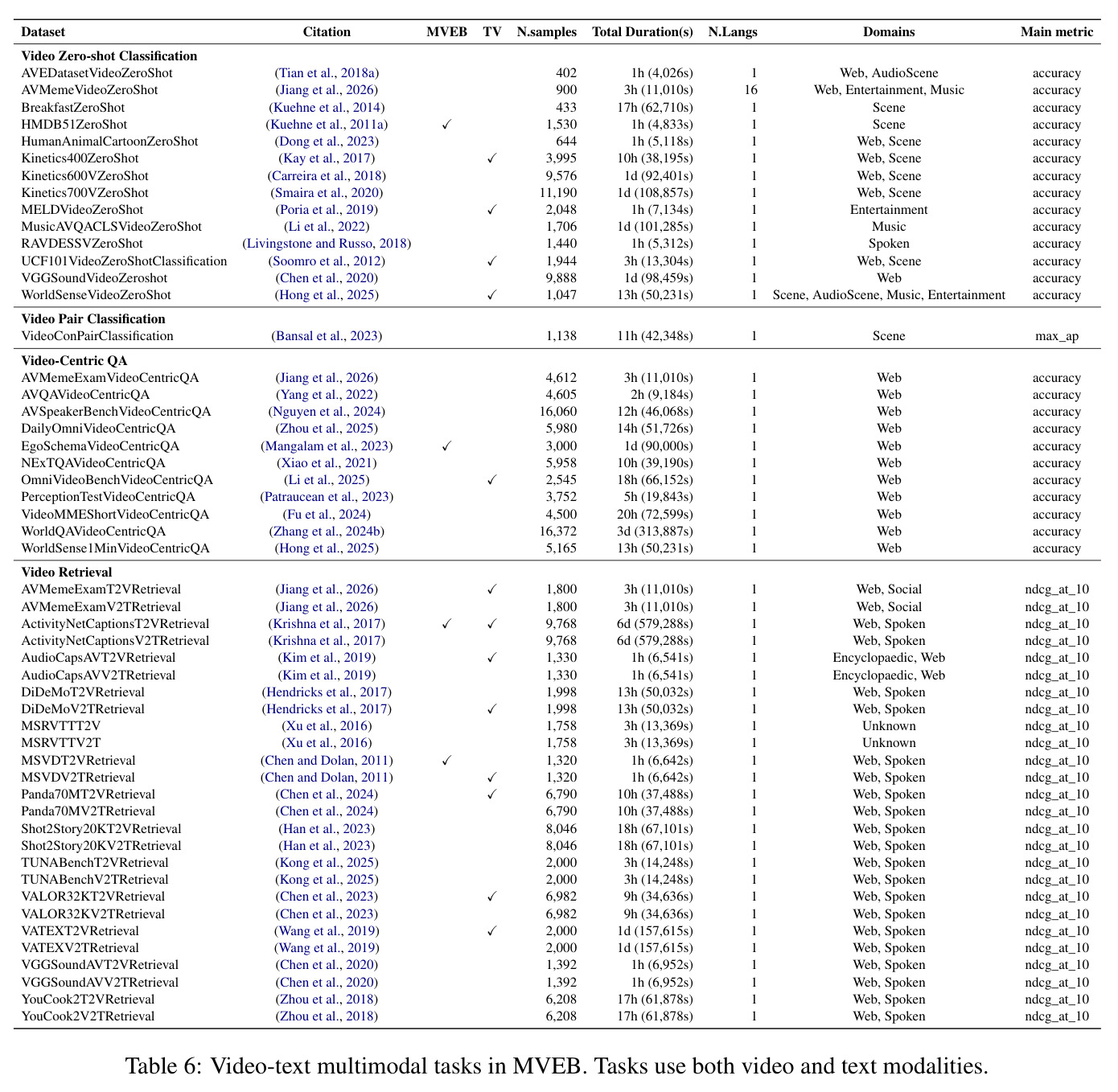 | Dataset | Citation | MVEB | TV | N.samples | Total Duration(s) | N.Langs | Domains | Main metric |
|---|---|---|---|---|---|---|---|---|
| Video Zero-shot Classification | | | | | | | | |
| AVEDatasetVideoZeroShot | (Tian et al., 2018a) | | | 402 | 1h (4,026s) | 1 | Web, AudioScene | accuracy |
| AVMemeVideoZeroShot | (Jiang et al., 2026) | | | 900 | 3h (11,010s) | 16 | Web, Entertainment, Music | accuracy |
| BreakfastZeroShot | (Kuehne et al., 2014) | | | 433 | 17h (62,710s) | 1 | Scene | accuracy |
| HMDB51ZeroShot | (Kuehne et al., 2011a) | ✓ | | 1,530 | 1h (4,833s) | 1 | Scene | accuracy |
| HumanAnimalCartoonZeroShot | (Dong et al., 2023) | | | 644 | 1h (5,118s) | 1 | Web, Scene | accuracy |
| Kinetics400ZeroShot | (Kay et al., 2017) | | ✓ | 3,995 | 10h (38,195s) | 1 | Web, Scene | accuracy |
| Kinetics600VZeroShot | (Carreira et al., 2018) | | | 9,576 | 1d (92,401s) | 1 | Web, Scene | accuracy |
| Kinetics700VZeroShot | (Smaira et al., 2020) | | | 11,190 | 1d (108,857s) | 1 | Web, Scene | accuracy |
| MELDVideoZeroShot | (Poria et al., 2019) | | ✓ | 2,048 | 1h (7,134s) | 1 | Entertainment | accuracy |
| MusicAVQACLSVideoZeroShot | (Li et al., 2022) | | | 1,706 | 1d (101,285s) | 1 | Music | accuracy |
| RAVDESSVZeroShot | (Livingstone and Russo, 2018) | | | 1,440 | 1h (5,312s) | 1 | Spoken | accuracy |
| UCF101VideoZeroShotClassification | (Soomro et al., 2012) | | ✓ | 1,944 | 3h (13,304s) | 1 | Web, Scene | accuracy |
| VGGSoundVideoZeroshot | (Chen et al., 2020) | | | 9,888 | 1d (98,459s) | 1 | Web | accuracy |
| WorldSenseVideoZeroShot | (Hong et al., 2025) | | ✓ | 1,047 | 13h (50,231s) | 1 | Scene, AudioScene, Music, Entertainment | accuracy |
| Video Pair Classification | | | | | | | | |
| VideoConPairClassification | (Bansal et al., 2023) | | | 1,138 | 11h (42,348s) | 1 | Scene | max_ap |
| Video-Centric QA | | | | | | | | |
| AVMemeExamVideoCentricQA | (Jiang et al., 2026) | | | 4,612 | 3h (11,010s) | 1 | Web | accuracy |
| AVQAVideoCentricQA | (Yang et al., 2022) | | | 4,605 | 2h (9,184s) | 1 | Web | accuracy |
| AVSpeakerBenchVideoCentricQA | (Nguyen et al., 2024) | | | 16,060 | 12h (46,068s) | 1 | Web | accuracy |
| DailyOmniVideoCentricQA | (Zhou et al., 2025) | | | 5,980 | 14h (51,726s) | 1 | Web | accuracy |
| EgoSchemaVideoCentricQA | (Mangalam et al., 2023) | ✓ | | 3,000 | 1d (90,000s) | 1 | Web | accuracy |
| NExTQAVideoCentricQA | (Xiao et al., 2021) | | | 5,958 | 10h (39,190s) | 1 | Web | accuracy |
| OmniVideoBenchVideoCentricQA | (Li et al., 2025) | | ✓ | 2,545 | 18h (66,152s) | 1 | Web | accuracy |
| PerceptionTestVideoCentricQA | (Patraucean et al., 2023) | | | 3,752 | 5h (19,843s) | 1 | Web | accuracy |
| VideoMMEShortVideoCentricQA | (Fu et al., 2024) | | | 4,500 | 20h (72,599s) | 1 | Web | accuracy |
| WorldQAVideoCentricQA | (Zhang et al., 2024b) | | | 16,372 | 3d (313,887s) | 1 | Web | accuracy |
| WorldSense1MinVideoCentricQA | (Hong et al., 2025) | | | 5,165 | 13h (50,231s) | 1 | Web | accuracy |
| Video Retrieval | | | | | | | | |
| AVMemeExamT2VRetrieval | (Jiang et al., 2026) | | ✓ | 1,800 | 3h (11,010s) | 1 | Web, Social | ndcg_at_10 |
| AVMemeExamV2TRetrieval | (Jiang et al., 2026) | | | 1,800 | 3h (11,010s) | 1 | Web, Social | ndcg_at_10 |
| ActivityNetCaptionsT2VRetrieval | (Krishna et al., 2017) | ✓ | ✓ | 9,768 | 6d (579,288s) | 1 | Web, Spoken | ndcg_at_10 |
| ActivityNetCaptionsV2TRetrieval | (Krishna et al., 2017) | | | 9,768 | 6d (579,288s) | 1 | Web, Spoken | ndcg_at_10 |
| AudioCapsAVT2VRetrieval | (Kim et al., 2019) | | ✓ | 1,330 | 1h (6,541s) | 1 | Encyclopaedic, Web | ndcg_at_10 |
| AudioCapsAVV2TRetrieval | (Kim et al., 2019) | | | 1,330 | 1h (6,541s) | 1 | Encyclopaedic, Web | ndcg_at_10 |
| DiDeMoT2VRetrieval | (Hendricks et al., 2017) | | | 1,998 | 13h (50,032s) | 1 | Web, Spoken | ndcg_at_10 |
| DiDeMoV2TRetrieval | (Hendricks et al., 2017) | | ✓ | 1,998 | 13h (50,032s) | 1 | Web, Spoken | ndcg_at_10 |
| MSRVTTT2V | (Xu et al., 2016) | | | 1,758 | 3h (13,369s) | 1 | Unknown | ndcg_at_10 |
| MSRVTTV2T | (Xu et al., 2016) | | | 1,758 | 3h (13,369s) | 1 | Unknown | ndcg_at_10 |
| MSVDT2VRetrieval | (Chen and Dolan, 2011) | ✓ | | 1,320 | 1h (6,642s) | 1 | Web, Spoken | ndcg_at_10 |
| MSVDV2TRetrieval | (Chen and Dolan, 2011) | | ✓ | 1,320 | 1h (6,642s) | 1 | Web, Spoken | ndcg_at_10 |
| Panda70MT2VRetrieval | (Chen et al., 2024) | | ✓ | 6,790 | 10h (37,488s) | 1 | Web, Spoken | ndcg_at_10 |
| Panda70MV2TRetrieval | (Chen et al., 2024) | | | 6,790 | 10h (37,488s) | 1 | Web, Spoken | ndcg_at_10 |
| Shot2Story20KT2VRetrieval | (Han et al., 2023) | | | 8,046 | 18h (67,101s) | 1 | Web, Spoken | ndcg_at_10 |
| Shot2Story20KV2TRetrieval | (Han et al., 2023) | | | 8,046 | 18h (67,101s) | 1 | Web, Spoken | ndcg_at_10 |
| TUNABenchT2VRetrieval | (Kong et al., 2025) | | | 2,000 | 3h (14,248s) | 1 | Web, Spoken | ndcg_at_10 |
| TUNABenchV2TRetrieval | (Kong et al., 2025) | | | 2,000 | 3h (14,248s) | 1 | Web, Spoken | ndcg_at_10 |
| VALOR32KT2VRetrieval | (Chen et al., 2023) | | ✓ | 6,982 | 9h (34,636s) | 1 | Web, Spoken | ndcg_at_10 |
| VALOR32KV2TRetrieval | (Chen et al., 2023) | | | 6,982 | 9h (34,636s) | 1 | Web, Spoken | ndcg_at_10 |
| VATEXT2VRetrieval | (Wang et al., 2019) | | ✓ | 2,000 | 1d (157,615s) | 1 | Web, Spoken | ndcg_at_10 |
| VATEXV2TRetrieval | (Wang et al., 2019) | | | 2,000 | 1d (157,615s) | 1 | Web, Spoken | ndcg_at_10 |
| VGGSoundAVT2VRetrieval | (Chen et al., 2020) | | | 1,392 | 1h (6,952s) | 1 | Web, Spoken | ndcg_at_10 |
| VGGSoundAVV2TRetrieval | (Chen et al., 2020) | | | 1,392 | 1h (6,952s) | 1 | Web, Spoken | ndcg_at_10 |
| YouCook2T2VRetrieval | (Zhou et al., 2018) | | | 6,208 | 17h (61,878s) | 1 | Web, Spoken | ndcg_at_10 |
| YouCook2V2TRetrieval | (Zhou et al., 2018) | | | 6,208 | 17h (61,878s) | 1 | Web, Spoken | ndcg_at_10 |

Table 6: Video-text multimodal tasks in MVEB. Tasks use both video and text modalities.